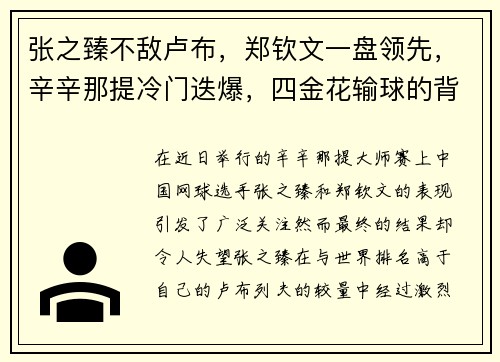 张之臻不敌卢布，郑钦文一盘领先，辛辛那提冷门迭爆，四金花输球的背

在近日举行的辛辛那提大师赛上中国网球选手张之臻和郑钦文的表现引发了广泛关注然而最终的结果却令人失望张之臻在与世界排名高于自己的卢布列夫的较量中经过激烈